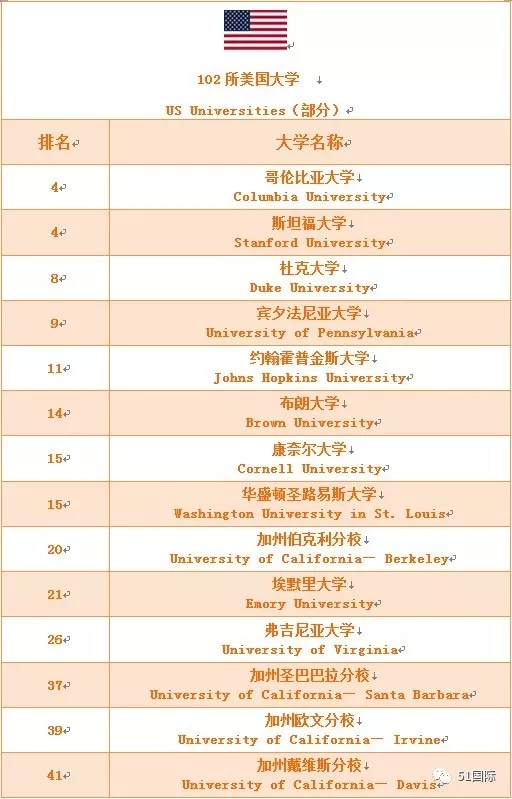 102所美国大学

US Universities（部分）

| 排名 | 大学名称 |
|---|---|
| 4 | 哥伦比亚大学 Columbia University |
| 4 | 斯坦福大学 Stanford University |
| 8 | 杜克大学 Duke University |
| 9 | 宾夕法尼亚大学 University of Pennsylvania |
| 11 | 约翰霍普金斯大学 Johns Hopkins University |
| 14 | 布朗大学 Brown University |
| 15 | 康奈尔大学 Cornell University |
| 15 | 华盛顿圣路易斯大学 Washington University in St. Louis |
| 20 | 加州伯克利分校 University of California— Berkeley |
| 21 | 埃默里大学 Emory University |
| 26 | 弗吉尼亚大学 University of Virginia |
| 37 | 加州圣巴巴拉分校 University of California— Santa Barbara |
| 39 | 加州欧文分校 University of California— Irvine |
| 41 | 加州戴维斯分校 University of California— Davis |

51国际